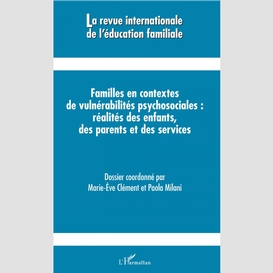 La revue internationale de l'éducation familiale

Familles en contextes de vulnérabilités psychosociales : réalités des enfants, des parents et des services

Dossier coordonné par Marie-Ève Clément et Paola Milani

L'Harmattan